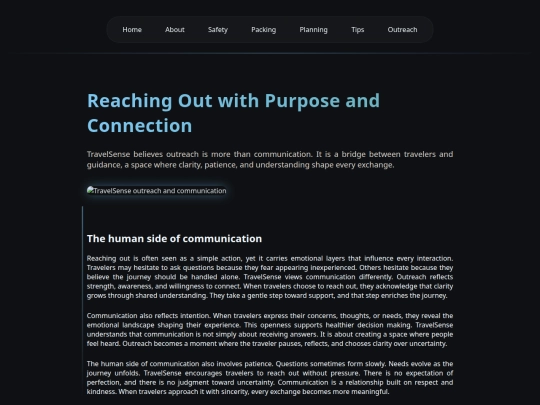 Home About Safety Packing Planning Tips Outreach

Reaching Out with Purpose and Connection

TravelSense believes outreach is more than communication. It is a bridge between travelers and guidance, a space where clarity, patience, and understanding shape every exchange.

TravelSense outreach and communication

The human side of communication

Reaching out is often seen as a simple action, yet it carries emotional layers that influence every interaction. Travelers may hesitate to ask questions because they fear appearing inexperienced. Others hesitate because they believe the journey should be handled alone. TravelSense views communication differently. Outreach reflects strength, awareness, and willingness to connect. When travelers choose to reach out, they acknowledge that clarity grows through shared understanding. They take a gentle step toward support, and that step enriches the journey.

Communication also reflects intention. When travelers express their concerns, thoughts, or needs, they reveal the emotional landscape shaping their experience. This openness supports healthier decision making. TravelSense understands that communication is not simply about receiving answers. It is about creating a space where people feel heard. Outreach becomes a moment where the traveler pauses, reflects, and chooses clarity over uncertainty.

The human side of communication also involves patience. Questions sometimes form slowly. Needs evolve as the journey unfolds. TravelSense encourages travelers to reach out without pressure. There is no expectation of perfection, and there is no judgment toward uncertainty. Communication is a relationship built on respect and kindness. When travelers approach it with sincerity, every exchange becomes more meaningful.